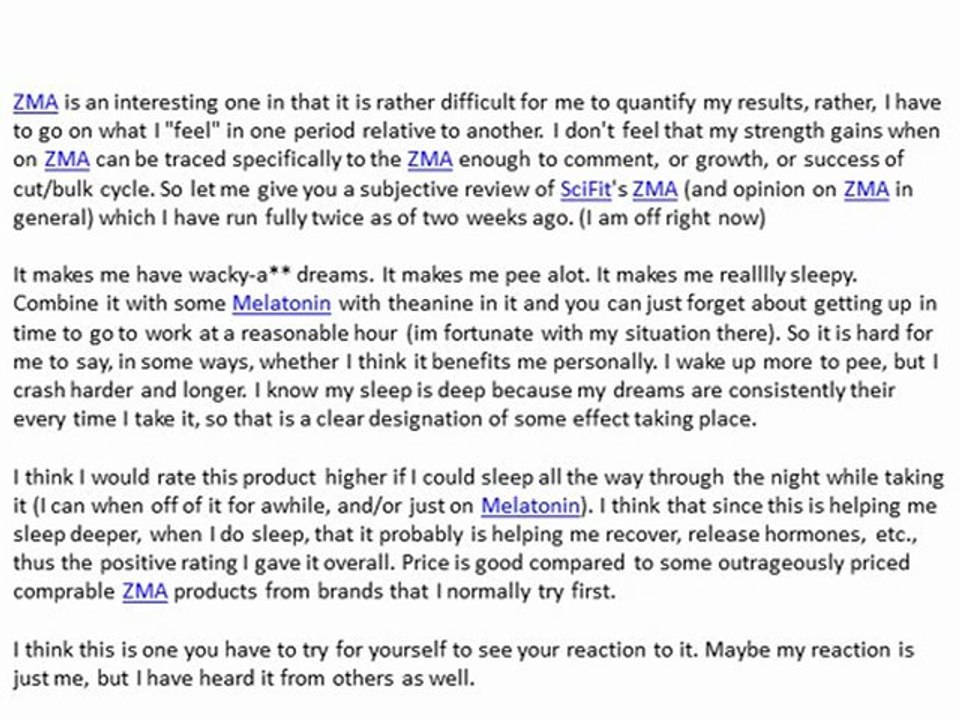 ZMA is an interesting one in that it is rather difficult for me to quantify my results, rather, I have to go on what I "feel" in one period relative to another. I don't feel that my strength gains when on ZMA can be traced specifically to the ZMA enough to comment, or growth, or success of cut/bulk cycle. So let me give you a subjective review of SciFit's ZMA (and opinion on ZMA in general) which I have run fully twice as of two weeks ago. (I am off right now)

It makes me have wacky-a** dreams. It makes me pee alot. It makes me realllly sleepy. Combine it with some Melatonin with theanine in it and you can just forget about getting up in time to go to work at a reasonable hour (im fortunate with my situation there). So it is hard for me to say, in some ways, whether I think it benefits me personally. I wake up more to pee, but I crash harder and longer. I know my sleep is deep because my dreams are consistently their every time I take it, so that is a clear designation of some effect taking place.

I think I would rate this product higher if I could sleep all the way through the night while taking it (I can when off of it for awhile, and/or just on Melatonin). I think that since this is helping me sleep deeper, when I do sleep, that it probably is helping me recover, release hormones, etc., thus the positive rating I gave it overall. Price is good compared to some outrageously priced comprable ZMA products from brands that I normally try first.

I think this is one you have to try for yourself to see your reaction to it. Maybe my reaction is just me, but I have heard it from others as well.